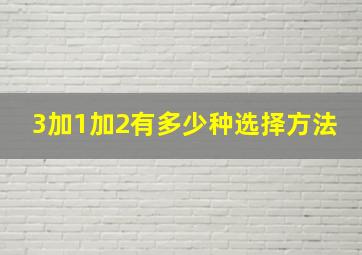 3加1加2有多少种选择方法